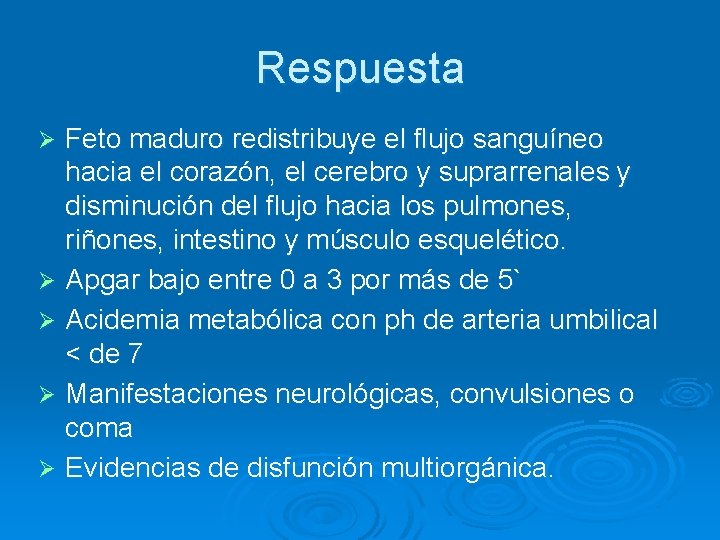 Respuesta

➢ Feto maduro redistribuye el flujo sanguíneo hacia el corazón, el cerebro y suprarrenales y disminución del flujo hacia los pulmones, riñones, intestino y músculo esquelético.

➢ Apgar bajo entre 0 a 3 por más de 5`

➢ Acidemia metabólica con ph de arteria umbilical < de 7

➢ Manifestaciones neurológicas, convulsiones o coma

➢ Evidencias de disfunción multiorgánica.